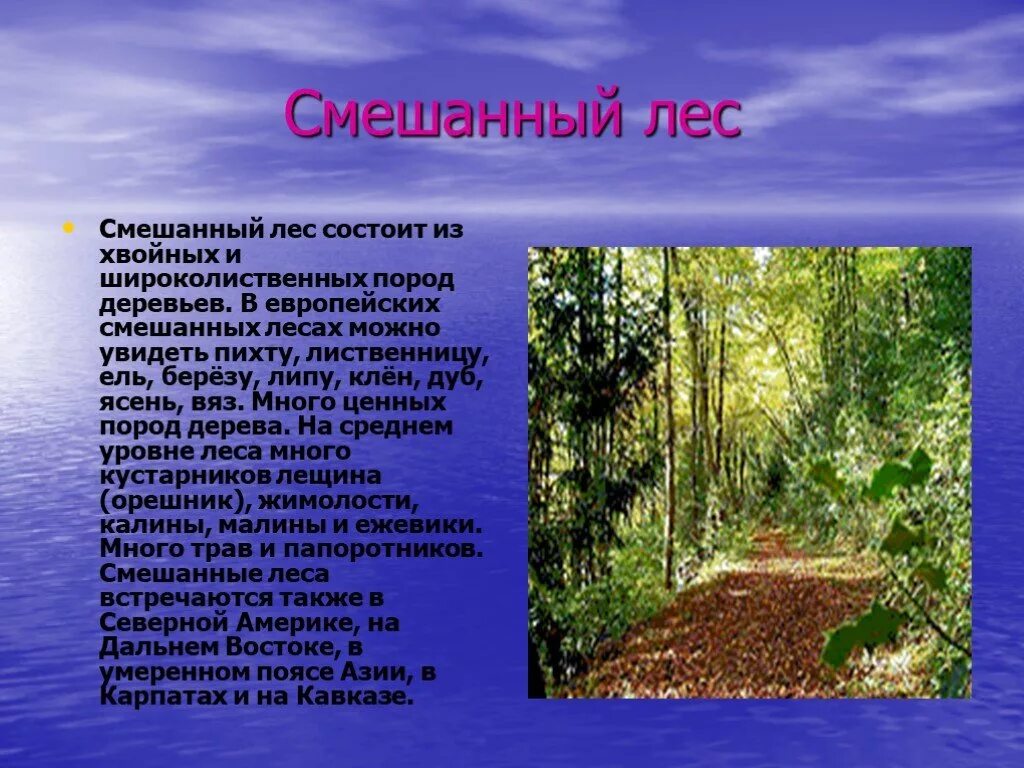 Смешанный лес

• Смешанный лес состоит из хвойных и широколиственных пород деревьев. В европейских смешанных лесах можно увидеть пихту, лиственницу, ель, берёзу, липу, клён, дуб, ясень, вяз. Много ценных пород дерева. На среднем уровне леса много кустарников лещина (орешник), жимолости, калины, малины и ежевики. Много трав и папоротников. Смешанные леса встречаются также в Северной Америке, на Дальнем Востоке, в умеренном поясе Азии, в Карпатах и на Кавказе.